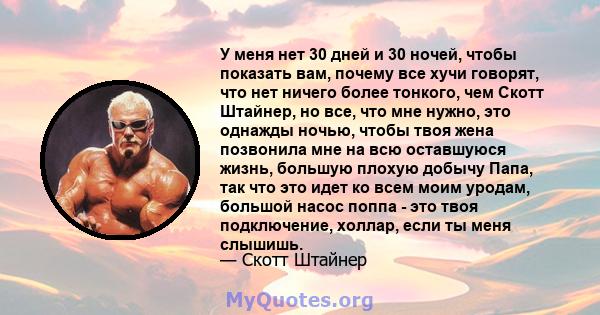 У меня нет 30 дней и 30 ночей, чтобы показать вам, почему все хучи говорят, что нет ничего более тонкого, чем Скотт Штайнер, но все, что мне нужно, это однажды ночью, чтобы твоя жена позвонила мне на всю оставшуюся жизнь, большую плохую добычу Папа, так что это идет ко всем моим уродам, большой насос поппа - это твоя подключение, холлар, если ты меня слышишь.
— Скотт Штайнер

MyQuotes.org